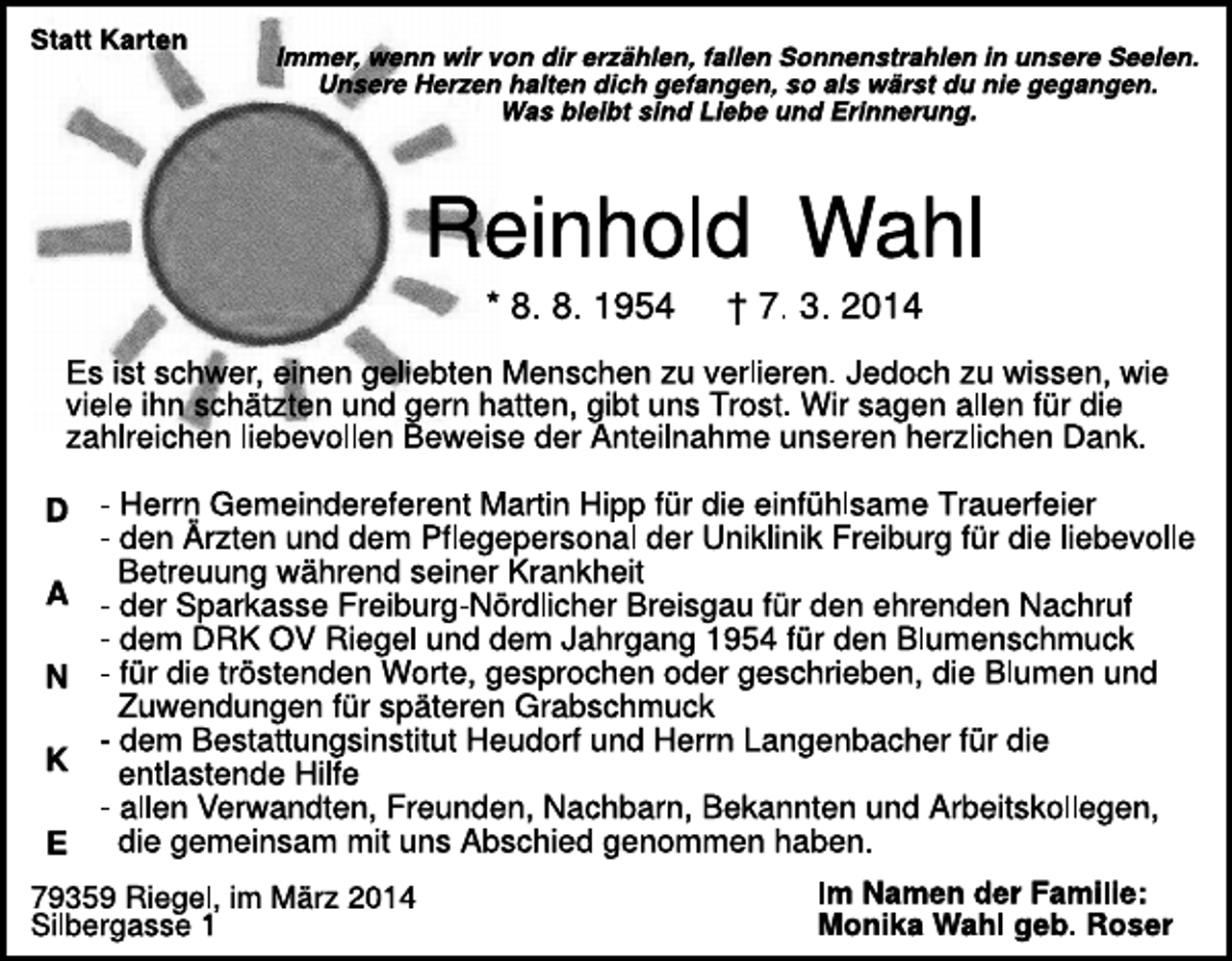 Statt Karten

Immer, wenn wir von dir erzählen, fallen Sonnenstrahlen in unsere Seelen. Unsere Herzen halten dich gefangen, so als wärst du nie gegangen. Was bleibt sind Liebe und Erinnerung.

Reinhold Wahl

* 8. 8. 1954 † 7. 3. 2014

Es ist schwer, einen geliebten Menschen zu verlieren. Jedoch zu wissen, wie viele ihn schätzten und gern hatten, gibt uns Trost. Wir sagen allen für die zahlreichen liebevollen Beweise der Anteilnahme unseren herzlichen Dank.

D
A
N
K
E

- Herrn Gemeindereferent Martin Hipp für die einfühlsame Trauerfeier
- den Ärzten und dem Pflegepersonal der Uniklinik Freiburg für die liebevolle Betreuung während seiner Krankheit
- der Sparkasse Freiburg-Nördlicher Breisgau für den ehrenden Nachruf
- dem DRK OV Riegel und dem Jahrgang 1954 für den Blumenschmuck
- für die tröstenden Worte, gesprochen oder geschrieben, die Blumen und Zuwendungen für späteren Grabschmuck
- dem Bestattungsinstitut Heudorf und Herrn Langenbacher für die entlastende Hilfe
- allen Verwandten, Freunden, Nachbarn, Bekannten und Arbeitskollegen, die gemeinsam mit uns Abschied genommen haben.

79359 Riegel, im März 2014
Silbergasse 1

Im Namen der Familie:
Monika Wahl geb. Roser